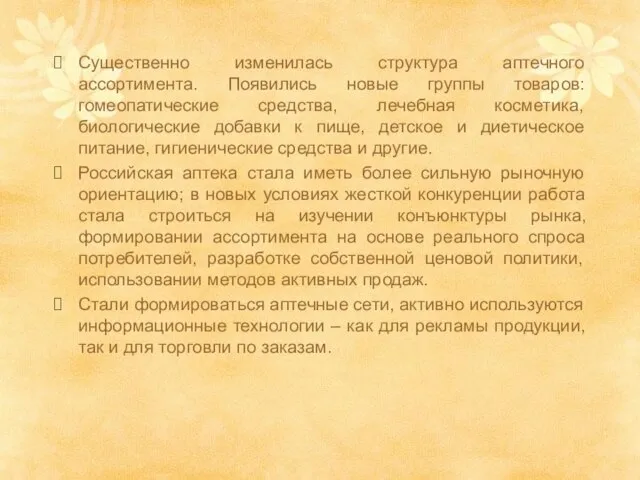 Существенно изменилась структура аптечного ассортимента. Появились новые группы товаров: гомеопатические средства, лечебная косметика, биологические добавки к пище, детское и диетическое питание, гигиенические средства и другие.

Российская аптека стала иметь более сильную рыночную ориентацию; в новых условиях жесткой конкуренции работа стала строиться на изучении конъюнктуры рынка, формировании ассортимента на основе реального спроса потребителей, разработке собственной ценовой политики, использовании методов активных продаж.

Стали формироваться аптечные сети, активно используются информационные технологии – как для рекламы продукции, так и для торговли по заказам.